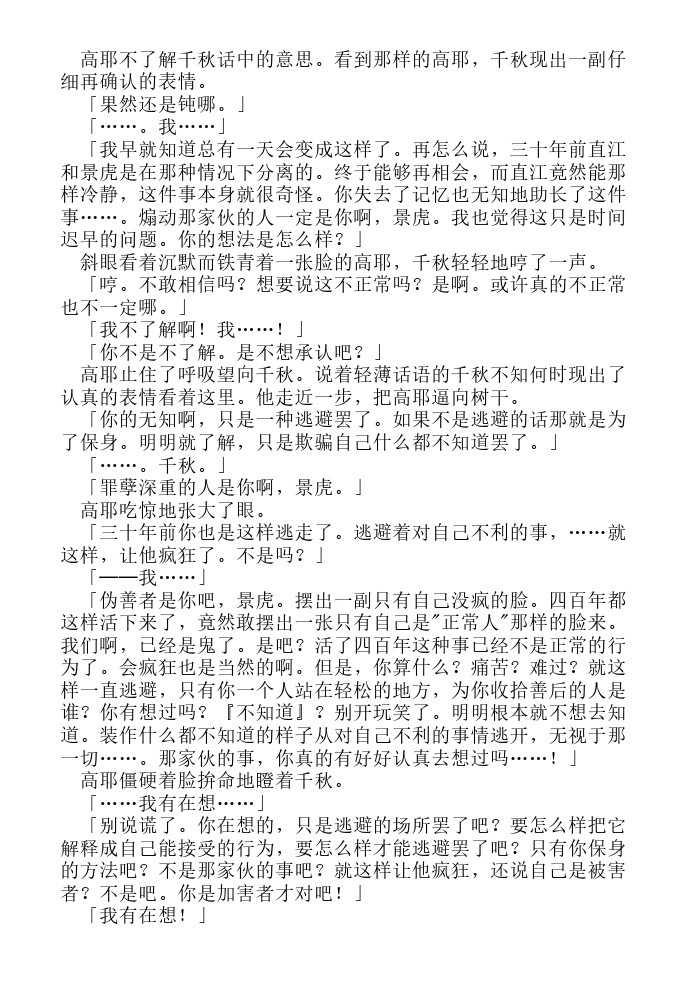 高耶不了解千秋话中的意思。看到那样的高耶，千秋现出一副仔细再确认的表情。

「果然还是钝哪。」

「……。我……」

「我早就知道总有一天会变成这样了。再怎么说，三十年前直江和景虎是在那种情况下分离的。终于能够再相会，而直江竟然能那样冷静，这件事本身就很奇怪。你失去了记忆也无知地助长了这件事……。煽动那家伙的人一定是你啊，景虎。我也觉得这只是时间迟早的问题。你的想法是怎么样？」

斜眼看着沉默而铁青着一张脸的高耶，千秋轻轻地哼了一声。

「哼。不敢相信吗？想要说这不正常吗？是啊。或许真的不正常也不一定哪。」

「我不了解啊！我……！」

「你不是不了解。是不想承认吧？」

高耶止住了呼吸望向千秋。说着轻薄话语的千秋不知何时现出了认真的表情看着这里。他走近一步，把高耶逼向树干。

「你的无知啊，只是一种逃避罢了。如果不是逃避的话那就是为了保身。明明就了解，只是欺骗自己什么都不知道罢了。」

「……。千秋。」

「罪孽深重的人是你啊，景虎。」

高耶吃惊地张大了眼。

「三十年前你也是这样逃走了。逃避着对自己不利的事，……就这样，让他疯狂了。不是吗？」

「——我……」

「伪善者是你吧，景虎。摆出一副只有自己没疯的脸。四百年都这样活下来了，竟然敢摆出一张只有自己是"正常人"那样的脸来。我们啊，已经是鬼了。是吧？活了四百年这种事已经不是正常的行为了。会疯狂也是当然的啊。但是，你算什么？痛苦？难过？就这样一直逃避，只有你一个人站在轻松的地方，为你收拾善后的人是谁？你有想过吗？『不知道』？别开玩笑了。明明根本就不想去知道。装作什么都不知道的样子从对自己不利的事情逃开，无视于那一切……。那家伙的事，你真的有好好认真去想过吗……！」

高耶僵硬着脸拚命地瞪着千秋。

「……我有在想……」

「别说谎了。你在想的，只是逃避的场所罢了吧？要怎么样把它解释成自己能接受的行为，要怎么样才能逃避罢了吧？只有你保身的方法吧？不是那家伙的事吧？就这样让他疯狂，还说自己是被害者？不是吧。你是加害者才对吧！」

「我有在想！」